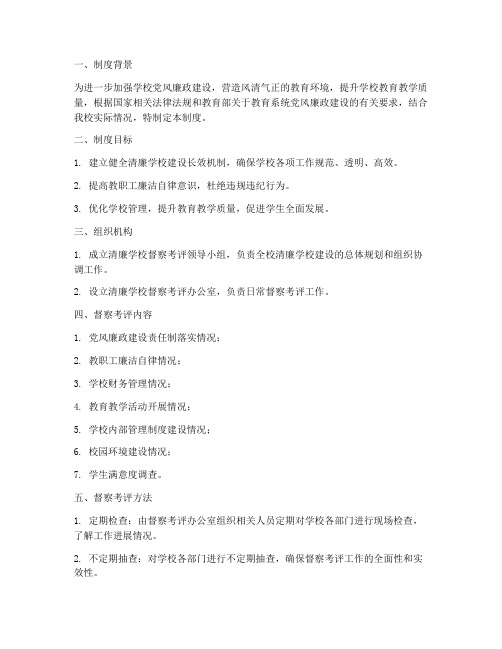 一、制度背景

为进一步加强学校党风廉政建设，营造风清气正的教育环境，提升学校教育教学质量，根据国家相关法律法规和教育部关于教育系统党风廉政建设的有关要求，结合我校实际情况，特制定本制度。

二、制度目标

1. 建立健全清廉学校建设长效机制，确保学校各项工作规范、透明、高效。

2. 提高教职工廉洁自律意识，杜绝违规违纪行为。

3. 优化学校管理，提升教育教学质量，促进学生全面发展。

三、组织机构

1. 成立清廉学校督察考评领导小组，负责全校清廉学校建设的总体规划和组织协调工作。

2. 设立清廉学校督察考评办公室，负责日常督察考评工作。

四、督察考评内容

1. 党风廉政建设责任制落实情况；

2. 教职工廉洁自律情况；

3. 学校财务管理情况；

4. 教育教学活动开展情况；

5. 学校内部管理制度建设情况；

6. 校园环境建设情况；

7. 学生满意度调查。

五、督察考评方法

1. 定期检查：由督察考评办公室组织相关人员定期对学校各部门进行现场检查，了解工作进展情况。

2. 不定期抽查：对学校各部门进行不定期抽查，确保督察考评工作的全面性和实效性。